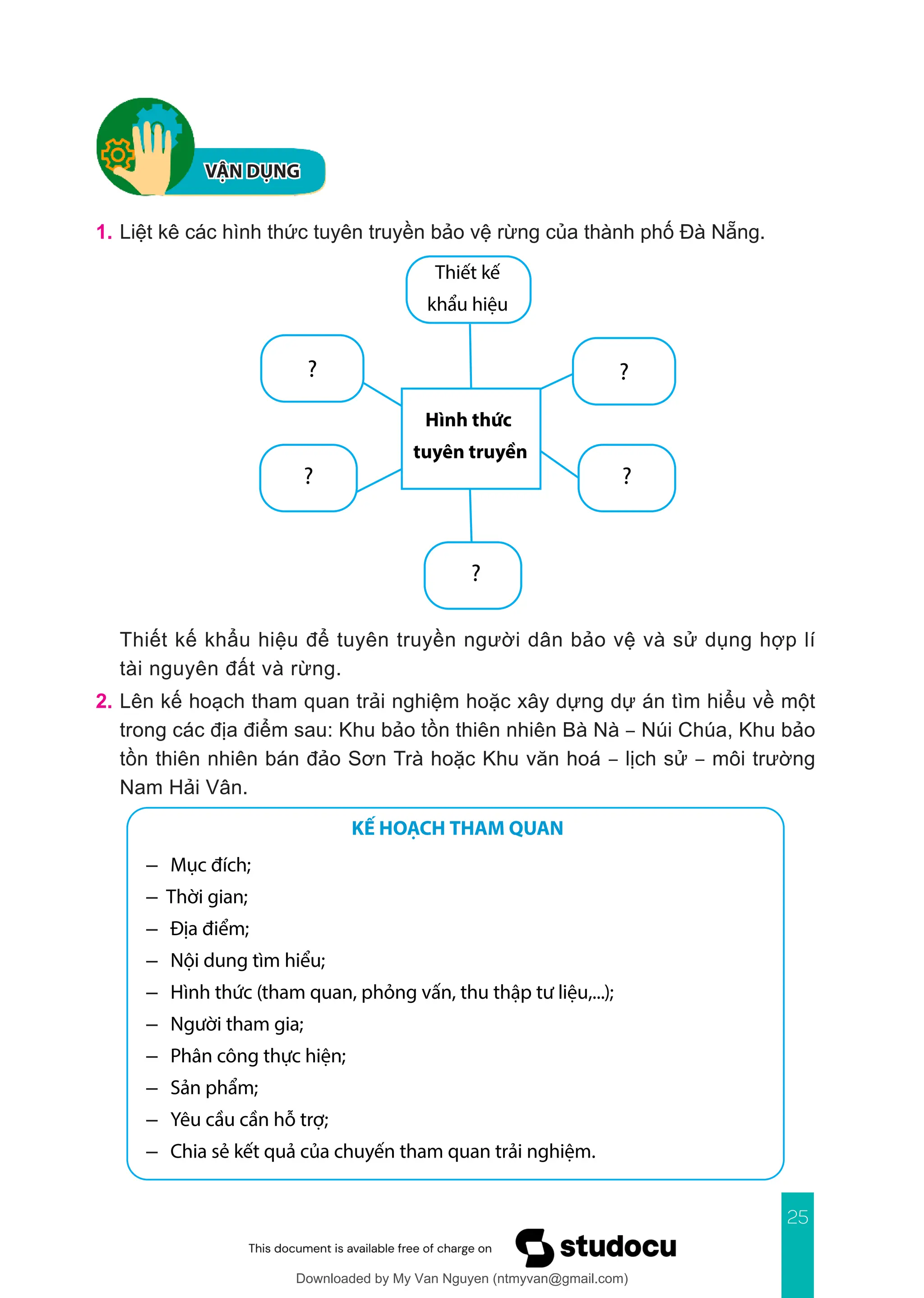 VẬN DỤNG

1. Liệt kê các hình thức tuyên truyền bảo vệ rừng của thành phố Đà Nẵng.

Thiết kế khẩu hiệu

?

?

Hình thức tuyên truyền

?

?

?

Thiết kế khẩu hiệu để tuyên truyền người dân bảo vệ và sử dụng hợp lí tài nguyên đất và rừng.

2. Lên kế hoạch tham quan trải nghiệm hoặc xây dựng dự án tìm hiểu về một trong các địa điểm sau: Khu bảo tồn thiên nhiên Bà Nà – Núi Chúa, Khu bảo tồn thiên nhiên bán đảo Sơn Trà hoặc Khu văn hoá – lịch sử – môi trường Nam Hải Vân.

KẾ HOẠCH THAM QUAN

– Mục đích;
– Thời gian;
– Địa điểm;
– Nội dung tìm hiểu;
– Hình thức (tham quan, phỏng vấn, thu thập tư liệu,...);
– Người tham gia;
– Phân công thực hiện;
– Sản phẩm;
– Yêu cầu cần hỗ trợ;
– Chia sẻ kết quả của chuyến tham quan trải nghiệm.

25

This document is available free of charge on studocu

Downloaded by My Van Nguyen (ntmyvan@gmail.com)